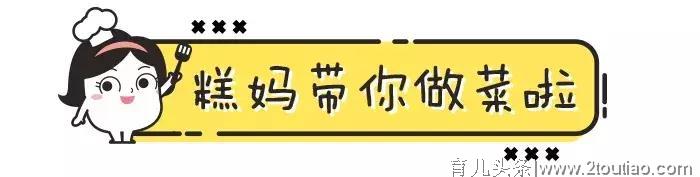 糕妈带你做菜啦

育儿头条|www.2toutiao.com